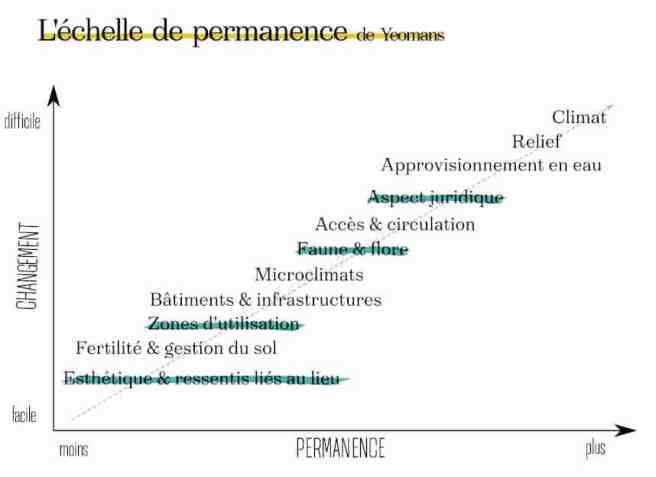 L'échelle de permanence de Yeomans

difficile

CHANGEMENT

facile

Climat
Relief
Approvisionnement en eau
Aspect juridique
Accès & circulation
Faune & flore
Microclimats
Bâtiments & infrastructures
Zones d'utilisation
Fertilité & gestion du sol
Esthétique & ressentis liés au lieu

moins

PERMANENCE

plus